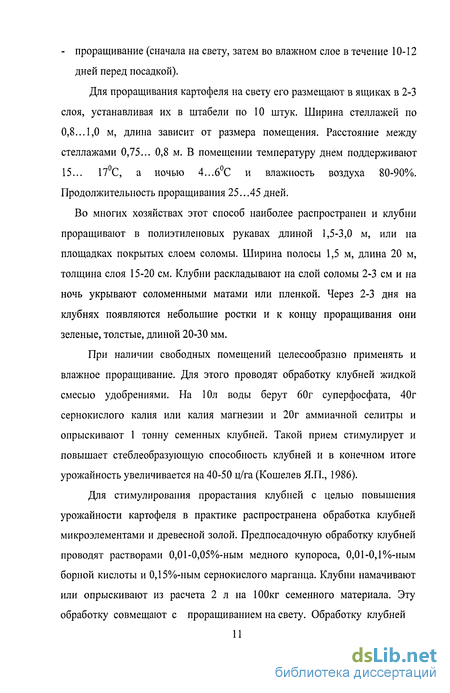 - проращивание (сначала на свету, затем во влажном слое в течение 10-12 дней перед посадкой).

Для проращивания картофеля на свету его размещают в ящиках в 2-3 слоя, устанавливая их в штабели по 10 штук. Ширина стеллажей по 0,8…1,0 м, длина зависит от размера помещения. Расстояние между стеллажами 0,75… 0,8 м. В помещении температуру днем поддерживают 15… $17^0$С, а ночью 4…$6^0$С и влажность воздуха 80-90%. Продолжительность проращивания 25…45 дней.

Во многих хозяйствах этот способ наиболее распространен и клубни проращивают в полиэтиленовых рукавах длиной 1,5-3,0 м, или на площадках покрытых слоем соломы. Ширина полосы 1,5 м, длина 20 м, толщина слоя 15-20 см. Клубни раскладывают на слой соломы 2-3 см и на ночь укрывают соломенными матами или пленкой. Через 2-3 дня на клубнях появляются небольшие ростки и к концу проращивания они зеленые, толстые, длиной 20-30 мм.

При наличии свободных помещений целесообразно применять и влажное проращивание. Для этого проводят обработку клубней жидкой смесью удобрениями. На 10л воды берут 60г суперфосфата, 40г сернокислого калия или калия магнезии и 20г аммиачной селитры и опрыскивают 1 тонну семенных клубней. Такой прием стимулирует и повышает стеблеобразующую способность клубней и в конечном итоге урожайность увеличивается на 40-50 ц/га (Кошелев Я.П., 1986).

Для стимулирования прорастания клубней с целью повышения урожайности картофеля в практике распространена обработка клубней микроэлементами и древесной золой. Предпосадочную обработку клубней проводят растворами 0,01-0,05%-ным медного купороса, 0,01-0,1%-ным борной кислоты и 0,15%-ным сернокислого марганца. Клубни намачивают или опрыскивают из расчета 2 л на 100кг семенного материала. Эту обработку совмещают с проращиванием на свету. Обработку клубней

11

dsLib.net
библиотека диссертаций